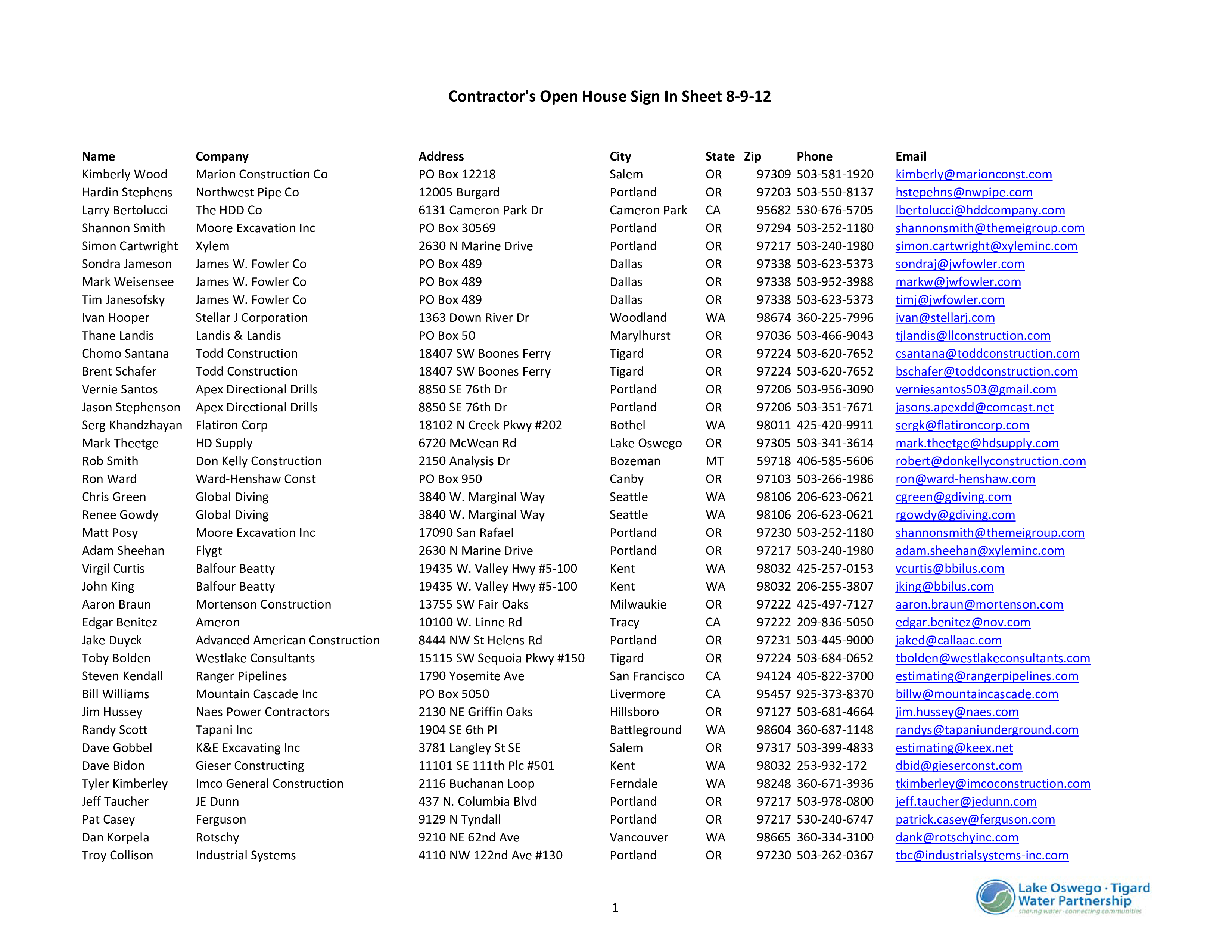 Contractor's Open House Sign In Sheet 8-9-12

| Name | Company | Address | City | State | Zip | Phone | Email |
|---|---|---|---|---|---|---|---|
| Kimberly Wood | Marion Construction Co | PO Box 12218 | Salem | OR | 97309 | 503-581-1920 | kimberly@marionconst.com |
| Hardin Stephens | Northwest Pipe Co | 12005 Burgard | Portland | OR | 97203 | 503-550-8137 | hstepehns@nwpipe.com |
| Larry Bertolucci | The HDD Co | 6131 Cameron Park Dr | Cameron Park | CA | 95682 | 530-676-5705 | lbertolucci@hddcompany.com |
| Shannon Smith | Moore Excavation Inc | PO Box 30569 | Portland | OR | 97294 | 503-252-1180 | shannonsmith@themeigroup.com |
| Simon Cartwright | Xylem | 2630 N Marine Drive | Portland | OR | 97217 | 503-240-1980 | simon.cartwright@xyleminc.com |
| Sondra Jameson | James W. Fowler Co | PO Box 489 | Dallas | OR | 97338 | 503-623-5373 | sondraj@jwfowler.com |
| Mark Weisensee | James W. Fowler Co | PO Box 489 | Dallas | OR | 97338 | 503-952-3988 | markw@jwfowler.com |
| Tim Janesofsky | James W. Fowler Co | PO Box 489 | Dallas | OR | 97338 | 503-623-5373 | timj@jwfowler.com |
| Ivan Hooper | Stellar J Corporation | 1363 Down River Dr | Woodland | WA | 98674 | 360-225-7996 | ivan@stellarj.com |
| Thane Landis | Landis & Landis | PO Box 50 | Marylhurst | OR | 97036 | 503-466-9043 | tjlandis@llconstruction.com |
| Chomo Santana | Todd Construction | 18407 SW Boones Ferry | Tigard | OR | 97224 | 503-620-7652 | csantana@toddconstruction.com |
| Brent Schafer | Todd Construction | 18407 SW Boones Ferry | Tigard | OR | 97224 | 503-620-7652 | bschafer@toddconstruction.com |
| Vernie Santos | Apex Directional Drills | 8850 SE 76th Dr | Portland | OR | 97206 | 503-956-3090 | verniesantos503@gmail.com |
| Jason Stephenson | Apex Directional Drills | 8850 SE 76th Dr | Portland | OR | 97206 | 503-351-7671 | jasons.apexdd@comcast.net |
| Serg Khandzhayan | Flatiron Corp | 18102 N Creek Pkwy #202 | Bothel | WA | 98011 | 425-420-9911 | sergk@flatironcorp.com |
| Mark Theetge | HD Supply | 6720 McWean Rd | Lake Oswego | OR | 97305 | 503-341-3614 | mark.theetge@hdsupply.com |
| Rob Smith | Don Kelly Construction | 2150 Analysis Dr | Bozeman | MT | 59718 | 406-585-5606 | robert@donkellyconstruction.com |
| Ron Ward | Ward-Henshaw Const | PO Box 950 | Canby | OR | 97103 | 503-266-1986 | ron@ward-henshaw.com |
| Chris Green | Global Diving | 3840 W. Marginal Way | Seattle | WA | 98106 | 206-623-0621 | cgreen@gdiving.com |
| Renee Gowdy | Global Diving | 3840 W. Marginal Way | Seattle | WA | 98106 | 206-623-0621 | rgowdy@gdiving.com |
| Matt Posy | Moore Excavation Inc | 17090 San Rafael | Portland | OR | 97230 | 503-252-1180 | shannonsmith@themeigroup.com |
| Adam Sheehan | Flygt | 2630 N Marine Drive | Portland | OR | 97217 | 503-240-1980 | adam.sheehan@xyleminc.com |
| Virgil Curtis | Balfour Beatty | 19435 W. Valley Hwy #5-100 | Kent | WA | 98032 | 425-257-0153 | vcurtis@bbilus.com |
| John King | Balfour Beatty | 19435 W. Valley Hwy #5-100 | Kent | WA | 98032 | 206-255-3807 | jking@bbilus.com |
| Aaron Braun | Mortenson Construction | 13755 SW Fair Oaks | Milwaukie | OR | 97222 | 425-497-7127 | aaron.braun@mortenson.com |
| Edgar Benitez | Ameron | 10100 W. Linne Rd | Tracy | CA | 97222 | 209-836-5050 | edgar.benitez@nov.com |
| Jake Duyck | Advanced American Construction | 8444 NW St Helens Rd | Portland | OR | 97231 | 503-445-9000 | jaked@callaac.com |
| Toby Bolden | Westlake Consultants | 15115 SW Sequoia Pkwy #150 | Tigard | OR | 97224 | 503-684-0652 | tbolden@westlakeconsultants.com |
| Steven Kendall | Ranger Pipelines | 1790 Yosemite Ave | San Francisco | CA | 94124 | 405-822-3700 | estimating@rangerpipelines.com |
| Bill Williams | Mountain Cascade Inc | PO Box 5050 | Livermore | CA | 95457 | 925-373-8370 | billw@mountaincascade.com |
| Jim Hussey | Naes Power Contractors | 2130 NE Griffin Oaks | Hillsboro | OR | 97127 | 503-681-4664 | jim.hussey@naes.com |
| Randy Scott | Tapani Inc | 1904 SE 6th Pl | Battleground | WA | 98604 | 360-687-1148 | randys@tapaniunderground.com |
| Dave Gobbel | K&E Excavating Inc | 3781 Langley St SE | Salem | OR | 97317 | 503-399-4833 | estimating@keex.net |
| Dave Bidon | Gieser Constructing | 11101 SE 111th Plc #501 | Kent | WA | 98032 | 253-932-172 | dbid@gieserconst.com |
| Tyler Kimberley | Imco General Construction | 2116 Buchanan Loop | Ferndale | WA | 98248 | 360-671-3936 | tkimberley@imcoconstruction.com |
| Jeff Taucher | JE Dunn | 437 N. Columbia Blvd | Portland | OR | 97217 | 503-978-0800 | jeff.taucher@jedunn.com |
| Pat Casey | Ferguson | 9129 N Tyndall | Portland | OR | 97217 | 530-240-6747 | patrick.casey@ferguson.com |
| Dan Korpela | Rotschy | 9210 NE 62nd Ave | Vancouver | WA | 98665 | 360-334-3100 | dank@rotschyinc.com |
| Troy Collison | Industrial Systems | 4110 NW 122nd Ave #130 | Portland | OR | 97230 | 503-262-0367 | tbc@industrialsystems-inc.com |

1

Lake Oswego · Tigard Water Partnership
sharing water · connecting communities